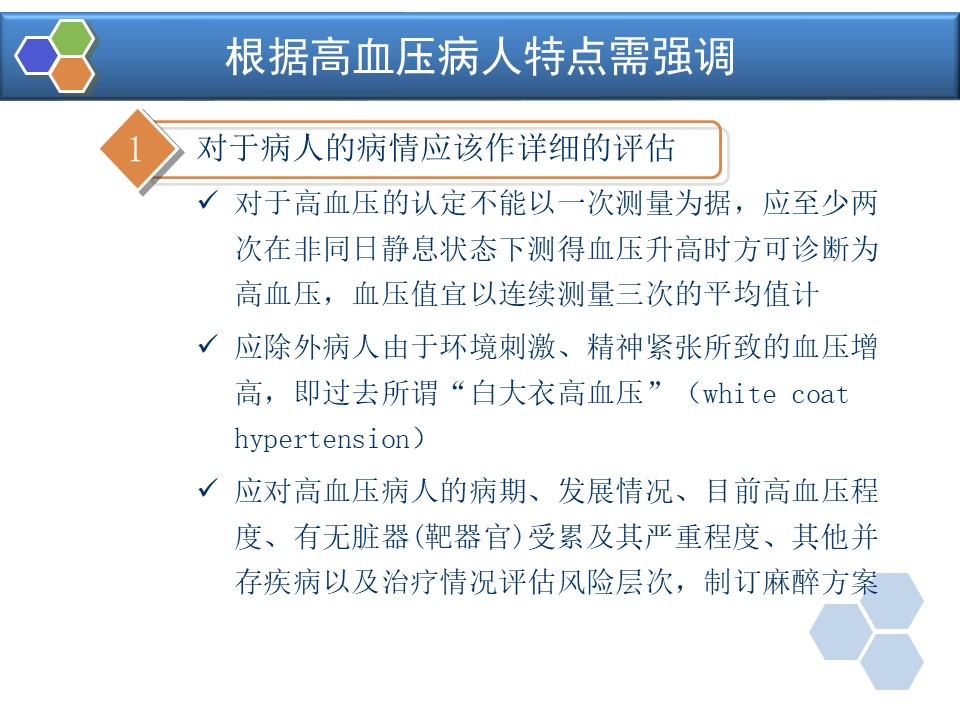 根据高血压病人特点需强调

1 对于病人的病情应该作详细的评估

✓ 对于高血压的认定不能以一次测量为据，应至少两次在非同日静息状态下测得血压升高时方可诊断为高血压，血压值宜以连续测量三次的平均值计

✓ 应除外病人由于环境刺激、精神紧张所致的血压增高，即过去所谓“白大衣高血压”（white coat hypertension）

✓ 应对高血压病人的病期、发展情况、目前高血压程度、有无脏器(靶器官)受累及其严重程度、其他并存疾病以及治疗情况评估风险层次，制订麻醉方案